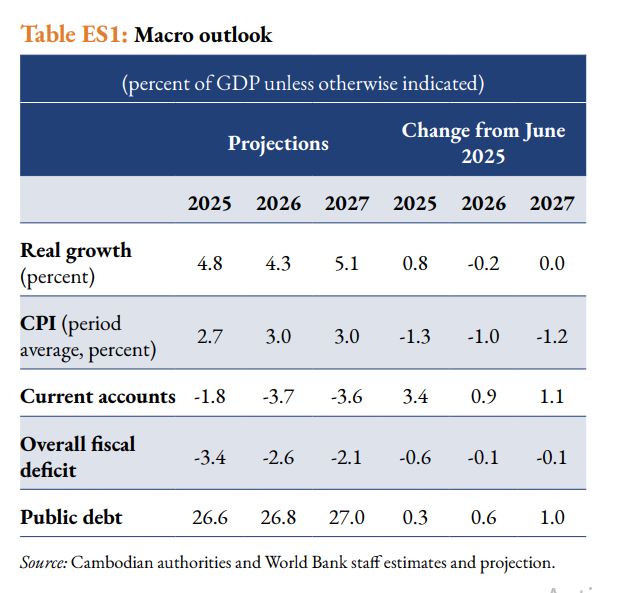 Table ES1: Macro outlook

(percent of GDP unless otherwise indicated)

| | Projections | | | Change from June 2025 | | |
|---|---|---|---|---|---|---|
| | 2025 | 2026 | 2027 | 2025 | 2026 | 2027 |
| Real growth (percent) | 4.8 | 4.3 | 5.1 | 0.8 | -0.2 | 0.0 |
| CPI (period average, percent) | 2.7 | 3.0 | 3.0 | -1.3 | -1.0 | -1.2 |
| Current accounts | -1.8 | -3.7 | -3.6 | 3.4 | 0.9 | 1.1 |
| Overall fiscal deficit | -3.4 | -2.6 | -2.1 | -0.6 | -0.1 | -0.1 |
| Public debt | 26.6 | 26.8 | 27.0 | 0.3 | 0.6 | 1.0 |

Source: Cambodian authorities and World Bank staff estimates and projection.